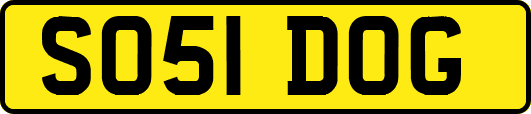 SO51 DOG